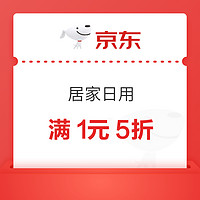 京东

居家日用

满 1元 5折